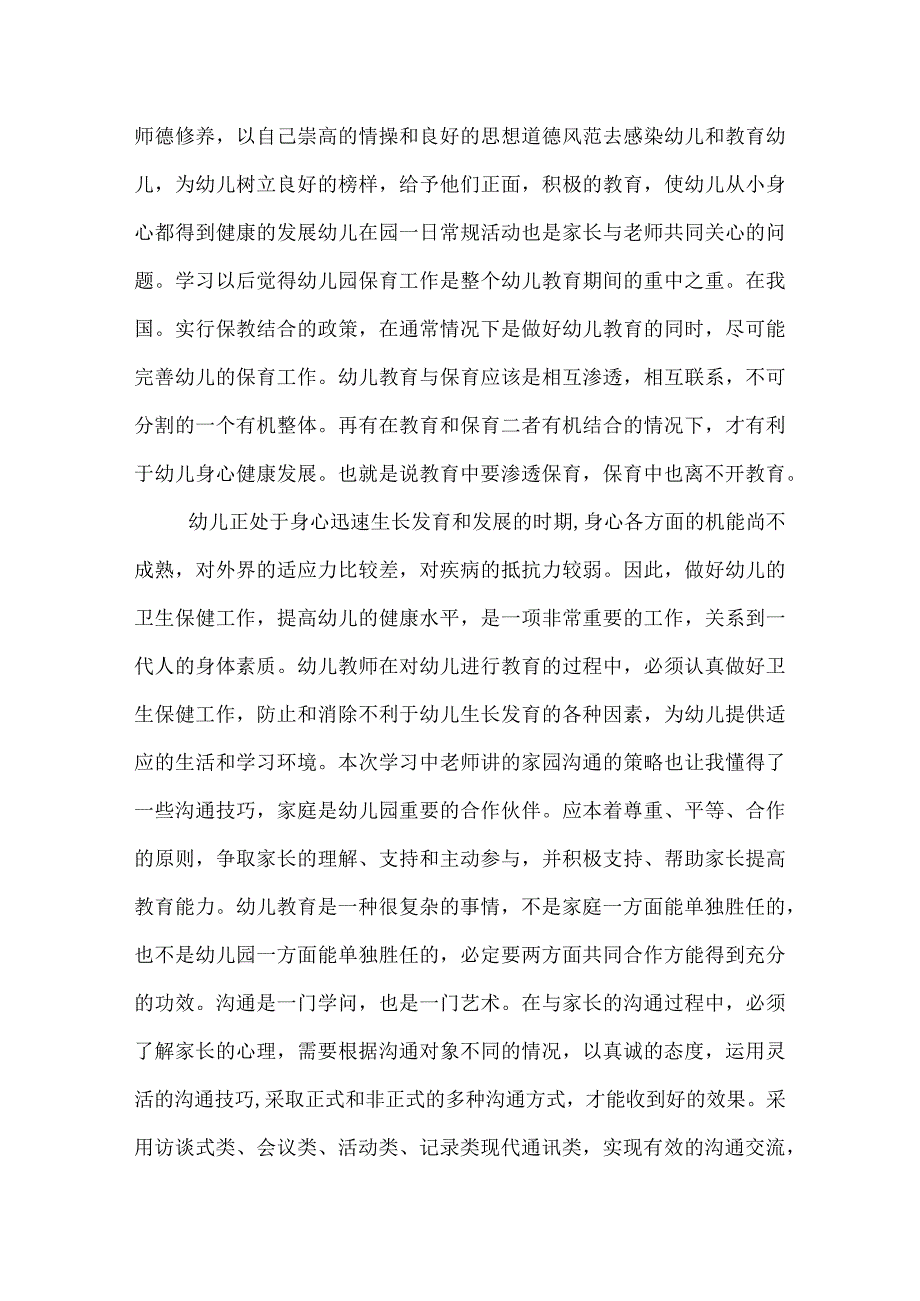 师德修养，以自己崇高的情操和良好的思想道德风范去感染幼儿和教育幼儿，为幼儿树立良好的榜样，给予他们正面，积极的教育，使幼儿从小身心都得到健康的发展幼儿在园一日常规活动也是家长与老师共同关心的问题。学习以后觉得幼儿园保育工作是整个幼儿教育期间的重中之重。在我国。实行保教结合的政策，在通常情况下是做好幼儿教育的同时，尽可能完善幼儿的保育工作。幼儿教育与保育应该是相互渗透，相互联系，不可分割的一个有机整体。再有在教育和保育二者有机结合的情况下，才有利于幼儿身心健康发展。也就是说教育中要渗透保育，保育中也离不开教育。

幼儿正处于身心迅速生长发育和发展的时期，身心各方面的机能尚不成熟，对外界的适应力比较差，对疾病的抵抗力较弱。因此，做好幼儿的卫生保健工作，提高幼儿的健康水平，是一项非常重要的工作，关系到一代人的身体素质。幼儿教师在对幼儿进行教育的过程中，必须认真做好卫生保健工作，防止和消除不利于幼儿生长发育的各种因素，为幼儿提供适应的生活和学习环境。本次学习中老师讲的家园沟通的策略也让我懂得了一些沟通技巧，家庭是幼儿园重要的合作伙伴。应本着尊重、平等、合作的原则，争取家长的理解、支持和主动参与，并积极支持、帮助家长提高教育能力。幼儿教育是一种很复杂的事情，不是家庭一方面能单独胜任的，也不是幼儿园一方面能单独胜任的，必定要两方面共同合作方能得到充分的功效。沟通是一门学问，也是一门艺术。在与家长的沟通过程中，必须了解家长的心理，需要根据沟通对象不同的情况，以真诚的态度，运用灵活的沟通技巧，采取正式和非正式的多种沟通方式，才能收到好的效果。采用访谈式类、会议类、活动类、记录类现代通讯类，实现有效的沟通交流，